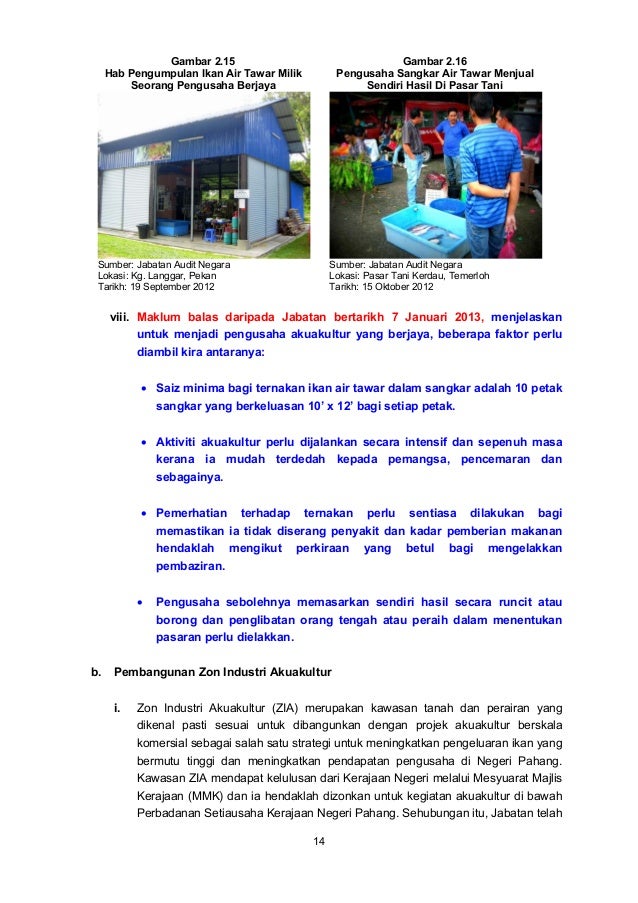 Gambar 2.15
Hab Pengumpulan Ikan Air Tawar Milik Seorang Pengusaha Berjaya

Sumber: Jabatan Audit Negara
Lokasi: Kg. Langgar, Pekan
Tarikh: 19 September 2012

Gambar 2.16
Pengusaha Sangkar Air Tawar Menjual Sendiri Hasil Di Pasar Tani

Sumber: Jabatan Audit Negara
Lokasi: Pasar Tani Kerdau, Temerloh
Tarikh: 15 Oktober 2012

viii. Maklum balas daripada Jabatan bertarikh 7 Januari 2013, menjelaskan untuk menjadi pengusaha akuakultur yang berjaya, beberapa faktor perlu diambil kira antaranya:

• Saiz minima bagi ternakan ikan air tawar dalam sangkar adalah 10 petak sangkar yang berkeluasan 10' x 12' bagi setiap petak.

• Aktiviti akuakultur perlu dijalankan secara intensif dan sepenuh masa kerana ia mudah terdedah kepada pemangsa, pencemaran dan sebagainya.

• Pemerhatian terhadap ternakan perlu sentiasa dilakukan bagi memastikan ia tidak diserang penyakit dan kadar pemberian makanan hendaklah mengikut perkiraan yang betul bagi mengelakkan pembaziran.

• Pengusaha sebolehnya memasarkan sendiri hasil secara runcit atau borong dan penglibatan orang tengah atau peraih dalam menentukan pasaran perlu dielakkan.

b. Pembangunan Zon Industri Akuakultur

i. Zon Industri Akuakultur (ZIA) merupakan kawasan tanah dan perairan yang dikenal pasti sesuai untuk dibangunkan dengan projek akuakultur berskala komersial sebagai salah satu strategi untuk meningkatkan pengeluaran ikan yang bermutu tinggi dan meningkatkan pendapatan pengusaha di Negeri Pahang. Kawasan ZIA mendapat kelulusan dari Kerajaan Negeri melalui Mesyuarat Majlis Kerajaan (MMK) dan ia hendaklah dizonkan untuk kegiatan akuakultur di bawah Perbadanan Setiausaha Kerajaan Negeri Pahang. Sehubungan itu, Jabatan telah

14